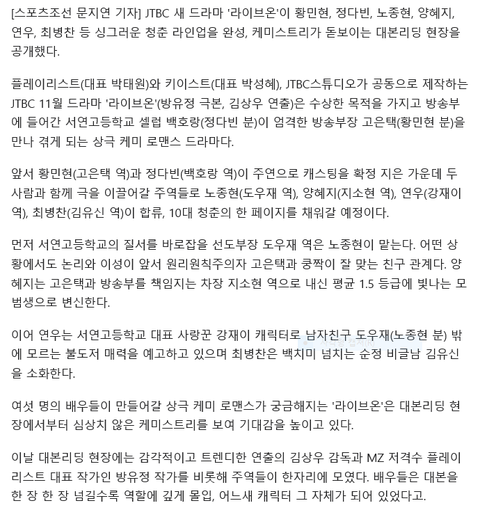 [스포츠조선 문지연 기자] JTBC 새 드라마 '라이브온'이 황민현, 정다빈, 노종현, 양혜지, 연우, 최병찬 등 싱그러운 청춘 라인업을 완성, 케미스트리가 돋보이는 대본리딩 현장을 공개했다.

플레이리스트(대표 박태원)와 키이스트(대표 박성혜), JTBC스튜디오가 공동으로 제작하는 JTBC 11월 드라마 '라이브온'(방유정 극본, 김상우 연출)은 수상한 목적을 가지고 방송부에 들어간 서연고등학교 셀럽 백호랑(정다빈 분)이 엄격한 방송부장 고은택(황민현 분)을 만나 겪게 되는 상극 케미 로맨스 드라마다.

앞서 황민현(고은택 역)과 정다빈(백호랑 역)이 주연으로 캐스팅을 확정 지은 가운데 두 사람과 함께 극을 이끌어갈 주역들로 노종현(도우재 역), 양혜지(지소현 역), 연우(강재이 역), 최병찬(김유신 역)이 합류, 10대 청춘의 한 페이지를 채워갈 예정이다.

먼저 서연고등학교의 질서를 바로잡을 선도부장 도우재 역은 노종현이 맡는다. 어떤 상황에서도 논리와 이성이 앞서 원리원칙주의자 고은택과 쿵짝이 잘 맞는 친구 관계다. 양혜지는 고은택과 방송부를 책임지는 차장 지소현 역으로 내신 평균 1.5 등급에 빛나는 모범생으로 변신한다.

이어 연우는 서연고등학교 대표 사랑꾼 강재이 캐릭터로 남자친구 도우재(노종현 분) 밖에 모르는 불도저 매력을 예고하고 있으며 최병찬은 백치미 넘치는 순정 비글남 김유신을 소화한다.

여섯 명의 배우들이 만들어갈 상극 케미 로맨스가 궁금해지는 '라이브온'은 대본리딩 현장에서부터 심상치 않은 케미스트리를 보여 기대감을 높이고 있다.

이날 대본리딩 현장에는 감각적이고 트렌디한 연출의 김상우 감독과 MZ 저격수 플레이리스트 대표 작가인 방유정 작가를 비롯해 주역들이 한자리에 모였다. 배우들은 대본을 한 장 한 장 넘길수록 역할에 깊게 몰입, 어느새 캐릭터 그 자체가 되어 있었다고.